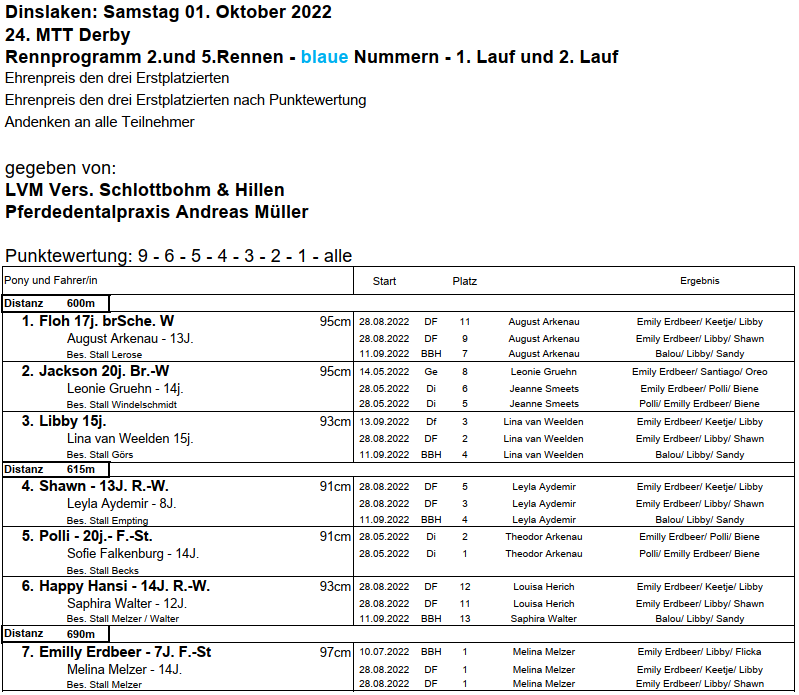 Dinslaken: Samstag 01. Oktober 2022
24. MTT Derby
Rennprogramm 2.und 5.Rennen - blaue Nummern - 1. Lauf und 2. Lauf
Ehrenpreis den drei Erstplatzierten
Ehrenpreis den drei Erstplatzierten nach Punktewertung
Andenken an alle Teilnehmer

gegeben von:
LVM Vers. Schlottbohm & Hillen
Pferdedentalpraxis Andreas Müller

Punktewertung: 9 - 6 - 5 - 4 - 3 - 2 - 1 - alle

| Pony und Fahrer/in | | Start | | Platz | | Ergebnis |
|---|---|---|---|---|---|---|
| Distanz 600m | | | | | | |
| 1. Floh 17j. brSche. W | 95cm | 28.08.2022 | DF | 11 | August Arkenau | Emily Erdbeer/ Keetje/ Libby |
| August Arkenau - 13J. | | 28.08.2022 | DF | 9 | August Arkenau | Emily Erdbeer/ Libby/ Shawn |
| Bes. Stall Lerose | | 11.09.2022 | BBH | 7 | August Arkenau | Balou/ Libby/ Sandy |
| 2. Jackson 20j. Br.-W | 95cm | 14.05.2022 | Ge | 8 | Leonie Gruehn | Emily Erdbeer/ Santiago/ Oreo |
| Leonie Gruehn - 14j. | | 28.05.2022 | Di | 6 | Jeanne Smeets | Emily Erdbeer/ Polli/ Biene |
| Bes. Stall Windelschmidt | | 28.05.2022 | Di | 5 | Jeanne Smeets | Polli/ Emilly Erdbeer/ Biene |
| 3. Libby 15j. | 93cm | 13.09.2022 | Df | 3 | Lina van Weelden | Emily Erdbeer/ Keetje/ Libby |
| Lina van Weelden 15j. | | 28.08.2022 | DF | 2 | Lina van Weelden | Emily Erdbeer/ Libby/ Shawn |
| Bes. Stall Görs | | 11.09.2022 | BBH | 4 | Lina van Weelden | Balou/ Libby/ Sandy |
| Distanz 615m | | | | | | |
| 4. Shawn - 13J. R.-W. | 91cm | 28.08.2022 | DF | 5 | Leyla Aydemir | Emily Erdbeer/ Keetje/ Libby |
| Leyla Aydemir - 8J. | | 28.08.2022 | DF | 3 | Leyla Aydemir | Emily Erdbeer/ Libby/ Shawn |
| Bes. Stall Empting | | 11.09.2022 | BBH | 4 | Leyla Aydemir | Balou/ Libby/ Sandy |
| 5. Polli - 20j.- F.-St. | 91cm | 28.05.2022 | Di | 2 | Theodor Arkenau | Emilly Erdbeer/ Polli/ Biene |
| Sofie Falkenburg - 14J. | | 28.05.2022 | Di | 1 | Theodor Arkenau | Polli/ Emilly Erdbeer/ Biene |
| Bes. Stall Becks | | | | | | |
| 6. Happy Hansi - 14J. R.-W. | 93cm | 28.08.2022 | DF | 12 | Louisa Herich | Emily Erdbeer/ Keetje/ Libby |
| Saphira Walter - 12J. | | 28.08.2022 | DF | 11 | Louisa Herich | Emily Erdbeer/ Libby/ Shawn |
| Bes. Stall Melzer / Walter | | 11.09.2022 | BBH | 13 | Saphira Walter | Balou/ Libby/ Sandy |
| Distanz 690m | | | | | | |
| 7. Emilly Erdbeer - 7J. F.-St | 97cm | 10.07.2022 | BBH | 1 | Melina Melzer | Emily Erdbeer/ Libby/ Flicka |
| Melina Melzer - 14J. | | 28.08.2022 | DF | 1 | Melina Melzer | Emily Erdbeer/ Keetje/ Libby |
| Bes. Stall Melzer | | 28.08.2022 | DF | 1 | Melina Melzer | Emily Erdbeer/ Libby/ Shawn |